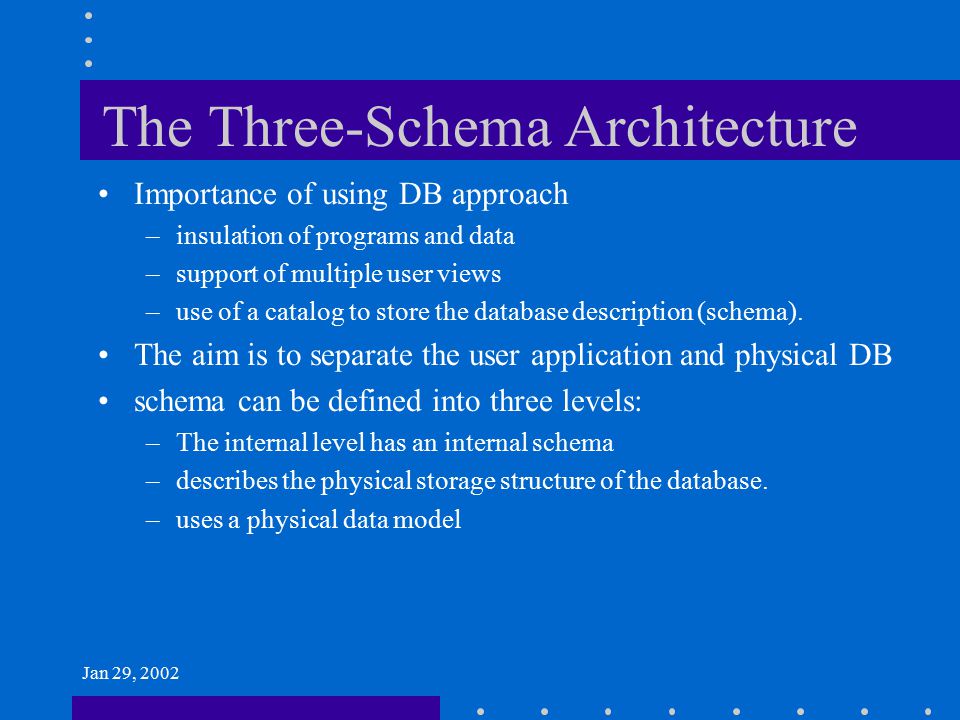 The Three-Schema Architecture

• Importance of using DB approach
– insulation of programs and data
– support of multiple user views
– use of a catalog to store the database description (schema).

• The aim is to separate the user application and physical DB

• schema can be defined into three levels:
– The internal level has an internal schema
– describes the physical storage structure of the database.
– uses a physical data model

Jan 29, 2002